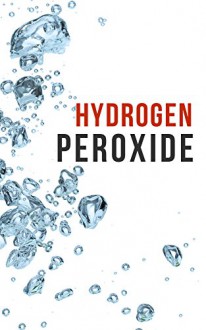 HYDROGEN
PEROXIDE